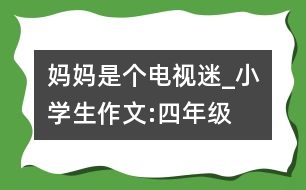 妈妈是个电视迷_小学生作文:四年级